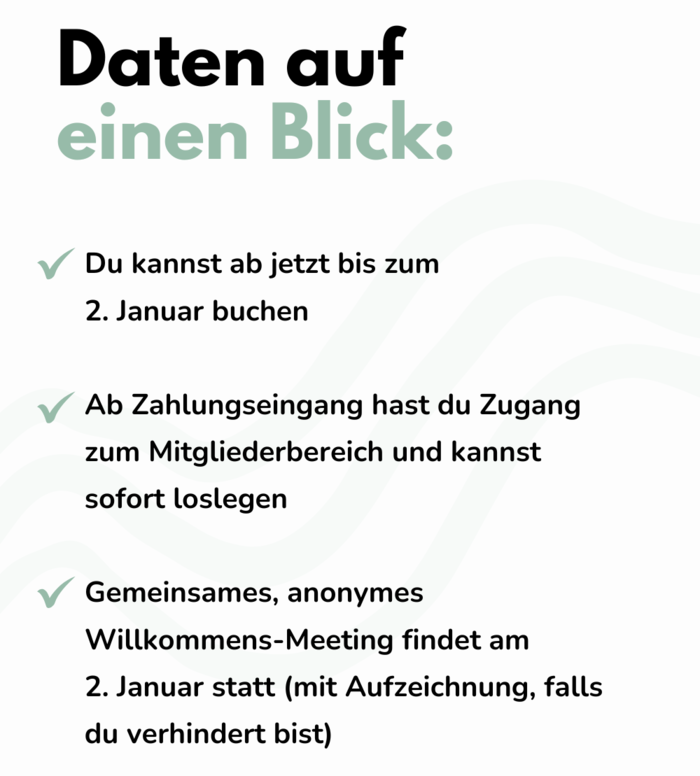 Daten auf einen Blick:

✓ Du kannst ab jetzt bis zum 2. Januar buchen

✓ Ab Zahlungseingang hast du Zugang zum Mitgliederbereich und kannst sofort loslegen

✓ Gemeinsames, anonymes Willkommens-Meeting findet am 2. Januar statt (mit Aufzeichnung, falls du verhindert bist)